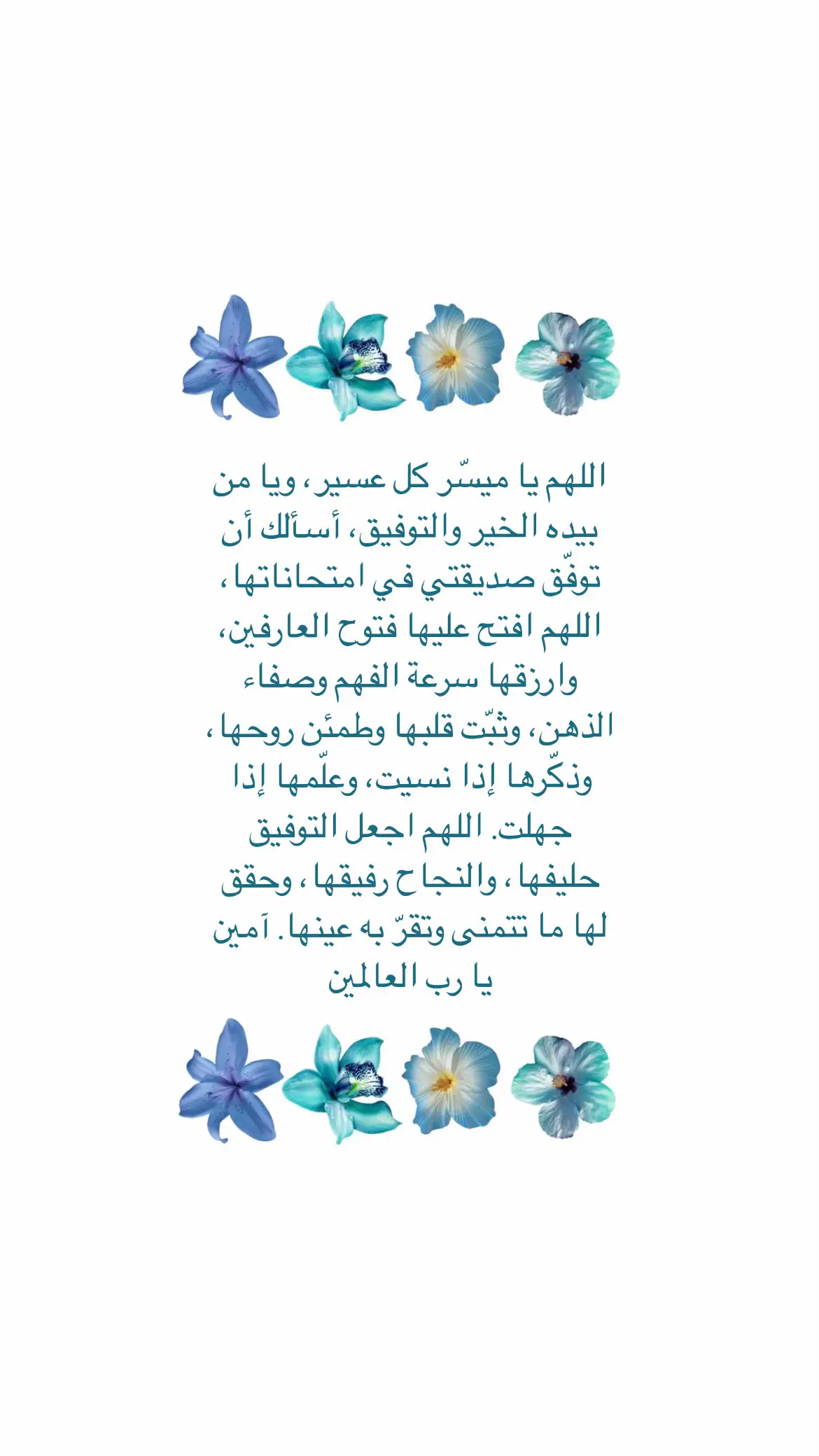 اللهم يا ميسّر كل عسير، ويا من بيده الخير والتوفيق، أسألك أن توفّق صديقتي في امتحاناتها، اللهم افتح عليها فتوح العارفين، وارزقها سرعة الفهم وصفاء الذهن، وثبّت قلبها وطمئن روحها، وذكّرها إذا نسيت، وعلّمها إذا جهلت. اللهم اجعل التوفيق حليفها، والنجاح رفيقها، وحقق لها ما تتمنى وتقرّ به عينها. آمين يا رب العالمين